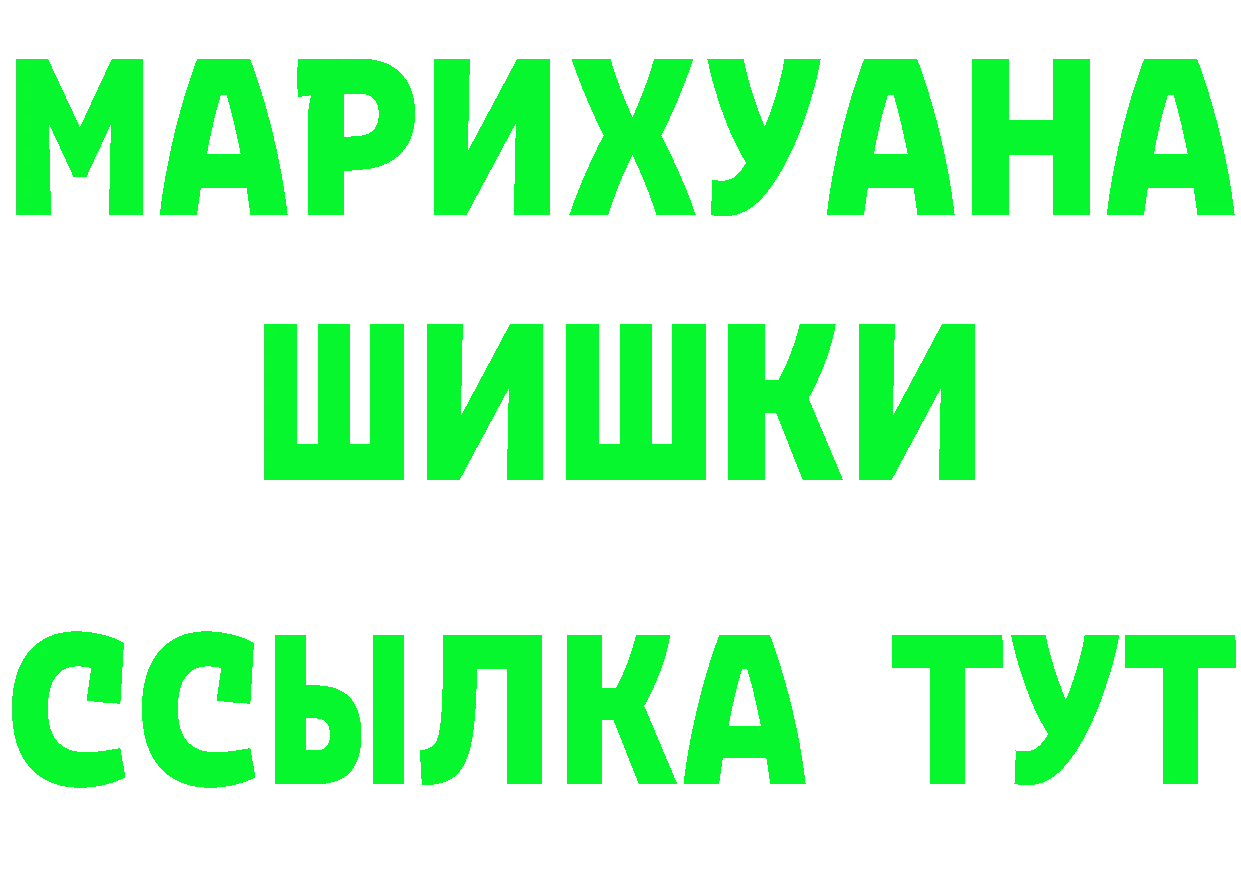 МАРИХУАНА
ШИШКИ
ССЫЛКА ТУТ